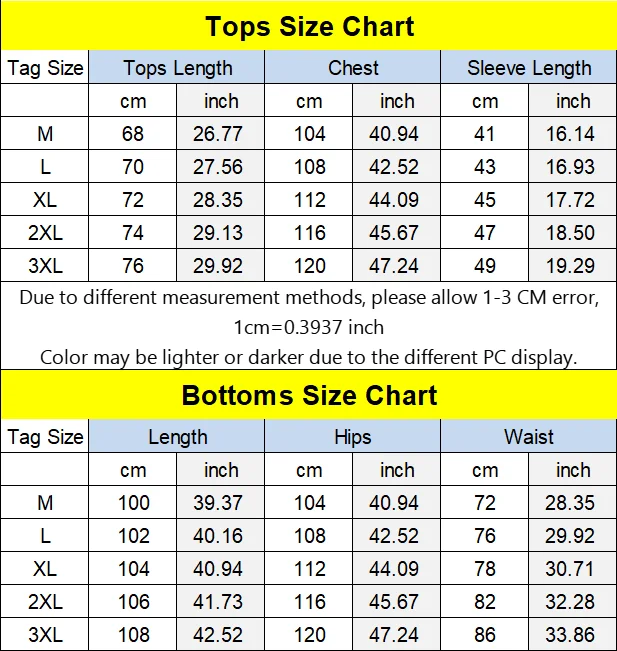 Tops Size Chart

| Tag Size | Tops Length | | Chest | | Sleeve Length | |
|---|---|---|---|---|---|---|
| | cm | inch | cm | inch | cm | inch |
| M | 68 | 26.77 | 104 | 40.94 | 41 | 16.14 |
| L | 70 | 27.56 | 108 | 42.52 | 43 | 16.93 |
| XL | 72 | 28.35 | 112 | 44.09 | 45 | 17.72 |
| 2XL | 74 | 29.13 | 116 | 45.67 | 47 | 18.50 |
| 3XL | 76 | 29.92 | 120 | 47.24 | 49 | 19.29 |

Due to different measurement methods, please allow 1-3 CM error, 1cm=0.3937 inch
Color may be lighter or darker due to the different PC display.

Bottoms Size Chart

| Tag Size | Length | | Hips | | Waist | |
|---|---|---|---|---|---|---|
| | cm | inch | cm | inch | cm | inch |
| M | 100 | 39.37 | 104 | 40.94 | 72 | 28.35 |
| L | 102 | 40.16 | 108 | 42.52 | 76 | 29.92 |
| XL | 104 | 40.94 | 112 | 44.09 | 78 | 30.71 |
| 2XL | 106 | 41.73 | 116 | 45.67 | 82 | 32.28 |
| 3XL | 108 | 42.52 | 120 | 47.24 | 86 | 33.86 |